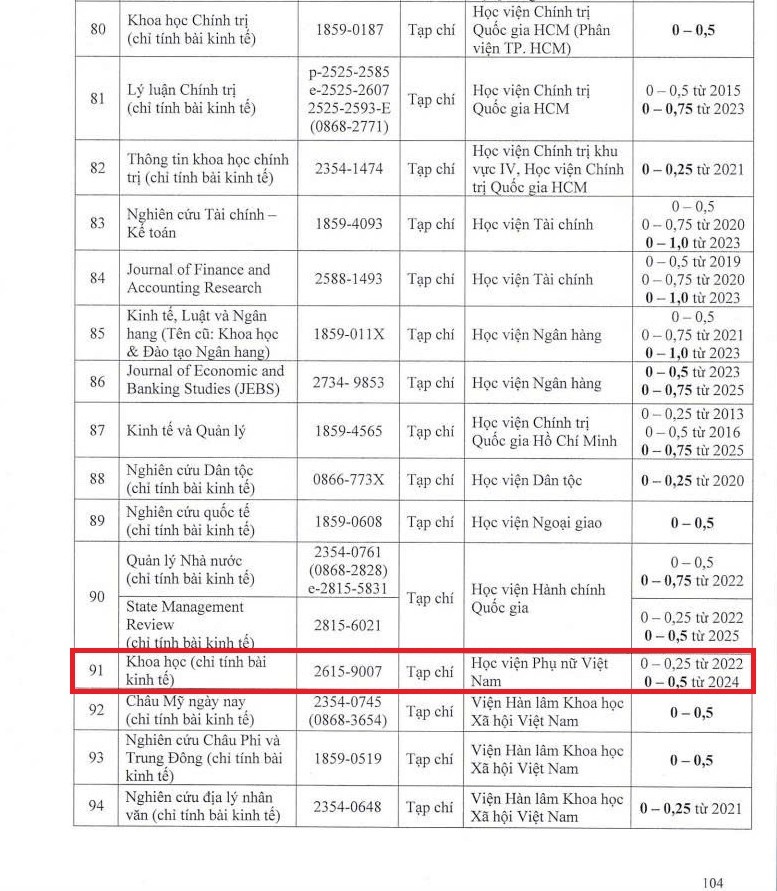 | 80 | Khoa học Chính trị (chỉ tính bài kinh tế) | 1859-0187 | Tạp chí | Học viện Chính trị Quốc gia HCM (Phân viện TP. HCM) | 0 – 0,5 |
|---|---|---|---|---|---|
| 81 | Lý luận Chính trị (chỉ tính bài kinh tế) | p-2525-2585 e-2525-2607 2525-2593-E (0868-2771) | Tạp chí | Học viện Chính trị Quốc gia HCM | 0 – 0,5 từ 2015 0 – 0,75 từ 2023 |
| 82 | Thông tin khoa học chính trị (chỉ tính bài kinh tế) | 2354-1474 | Tạp chí | Học viện Chính trị khu vực IV, Học viện Chính trị Quốc gia HCM | 0 – 0,25 từ 2021 |
| 83 | Nghiên cứu Tài chính – Kế toán | 1859-4093 | Tạp chí | Học viện Tài chính | 0 – 0,5 0 – 0,75 từ 2020 0 – 1,0 từ 2023 |
| 84 | Journal of Finance and Accounting Research | 2588-1493 | Tạp chí | Học viện Tài chính | 0 – 0,5 từ 2019 0 – 0,75 từ 2020 0 – 1,0 từ 2023 |
| 85 | Kinh tế, Luật và Ngân hang (Tên cũ: Khoa học & Đào tạo Ngân hang) | 1859-011X | Tạp chí | Học viện Ngân hàng | 0 – 0,5 0 – 0,75 từ 2021 0 – 1,0 từ 2023 |
| 86 | Journal of Economic and Banking Studies (JEBS) | 2734- 9853 | Tạp chí | Học viện Ngân hàng | 0 – 0,5 từ 2023 0 – 0,75 từ 2025 |
| 87 | Kinh tế và Quản lý | 1859-4565 | Tạp chí | Học viện Chính trị Quốc gia Hồ Chí Minh | 0 – 0,25 từ 2013 0 – 0,5 từ 2016 0 – 0,75 từ 2025 |
| 88 | Nghiên cứu Dân tộc (chỉ tính bài kinh tế) | 0866-773X | Tạp chí | Học viện Dân tộc | 0 – 0,25 từ 2020 |
| 89 | Nghiên cứu quốc tế (chỉ tính bài kinh tế) | 1859-0608 | Tạp chí | Học viện Ngoại giao | 0 – 0,5 |
| 90 | Quản lý Nhà nước (chỉ tính bài kinh tế) | 2354-0761 (0868-2828) e-2815-5831 | Tạp chí | Học viện Hành chính Quốc gia | 0 – 0,5 0 – 0,75 từ 2022 |
| | State Management Review (chỉ tính bài kinh tế) | 2815-6021 | | | 0 – 0,25 từ 2022 0 – 0,5 từ 2025 |
| 91 | Khoa học (chỉ tính bài kinh tế) | 2615-9007 | Tạp chí | Học viện Phụ nữ Việt Nam | 0 – 0,25 từ 2022 0 – 0,5 từ 2024 |
| 92 | Châu Mỹ ngày nay (chỉ tính bài kinh tế) | 2354-0745 (0868-3654) | Tạp chí | Viện Hàn lâm Khoa học Xã hội Việt Nam | 0 – 0,5 |
| 93 | Nghiên cứu Châu Phi và Trung Đông (chỉ tính bài kinh tế) | 1859-0519 | Tạp chí | Viện Hàn lâm Khoa học Xã hội Việt Nam | 0 – 0,5 |
| 94 | Nghiên cứu địa lý nhân văn (chỉ tính bài kinh tế) | 2354-0648 | Tạp chí | Viện Hàn lâm Khoa học Xã hội Việt Nam | 0 – 0,25 từ 2021 |

104